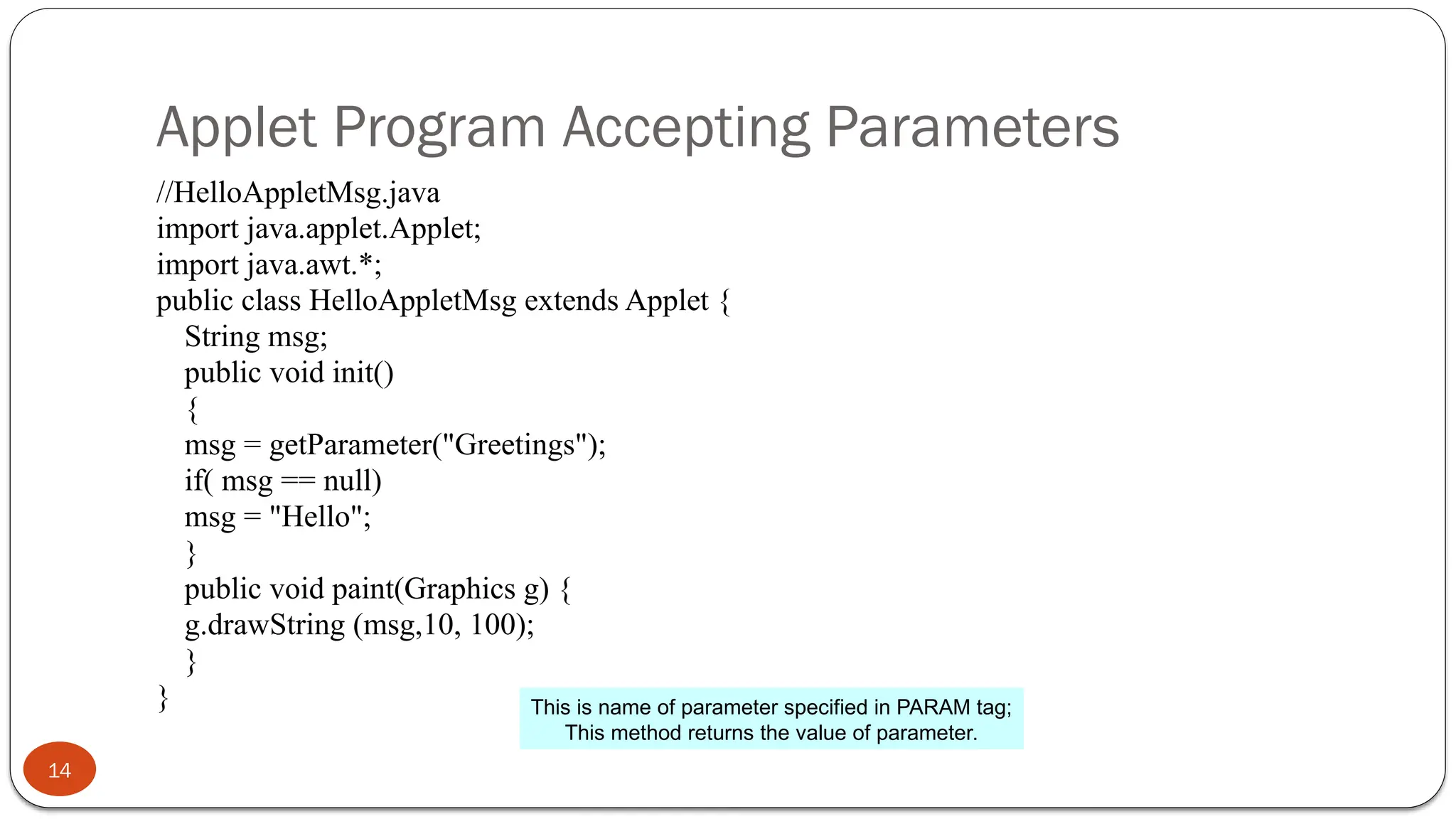 Applet Program Accepting Parameters

//HelloAppletMsg.java
import java.applet.Applet;
import java.awt.*;
public class HelloAppletMsg extends Applet {
String msg;
public void init()
{
msg = getParameter("Greetings");
if( msg == null)
msg = "Hello";
}
public void paint(Graphics g) {
g.drawString (msg,10, 100);
}
}

This is name of parameter specified in PARAM tag;
This method returns the value of parameter.

14